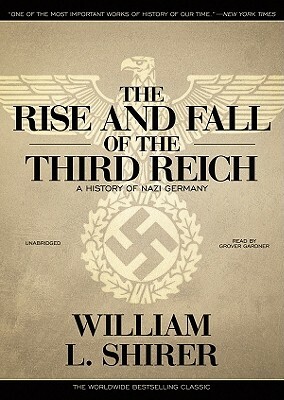 "ONE OF THE MOST IMPORTANT WORKS OF HISTORY OF OUR TIME." —NEW YORK TIMES

THE RISE AND FALL OF THE THIRD REICH

A HISTORY OF NAZI GERMANY

UNABRIDGED

READ BY GROVER GARDNER

WILLIAM L. SHIRER

THE WORLDWIDE BESTSELLING CLASSIC